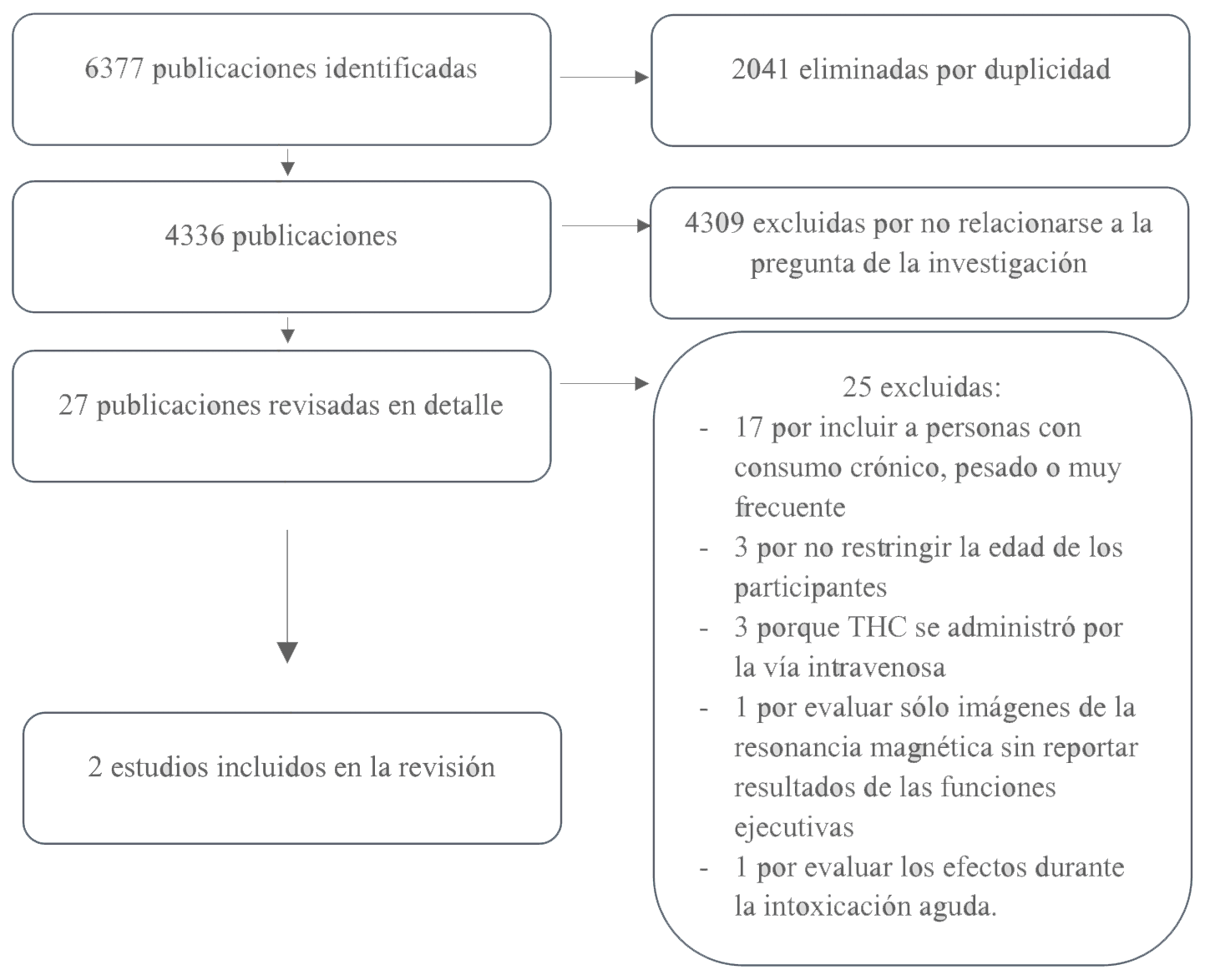 6377 publicaciones identificadas

2041 eliminadas por duplicidad

4336 publicaciones

4309 excluidas por no relacionarse a la pregunta de la investigación

27 publicaciones revisadas en detalle

25 excluidas:
- 17 por incluir a personas con consumo crónico, pesado o muy frecuente
- 3 por no restringir la edad de los participantes
- 3 porque THC se administró por la vía intravenosa
- 1 por evaluar sólo imágenes de la resonancia magnética sin reportar resultados de las funciones ejecutivas
- 1 por evaluar los efectos durante la intoxicación aguda.

2 estudios incluidos en la revisión